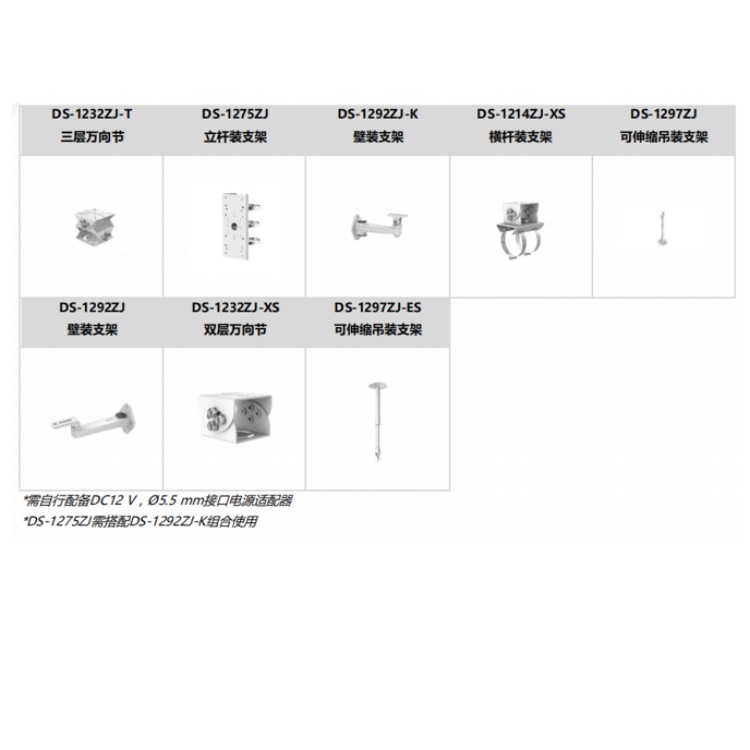 | DS-1232ZJ-T 三层万向节 | DS-1275ZJ 立杆装支架 | DS-1292ZJ-K 壁装支架 | DS-1214ZJ-XS 横杆装支架 | DS-1297ZJ 可伸缩吊装支架 |
|---|---|---|---|---|
| | | | | |
| DS-1292ZJ 壁装支架 | DS-1232ZJ-XS 双层万向节 | DS-1297ZJ-ES 可伸缩吊装支架 | | |
| | | | | |

*需自行配备DC12 V，Ø5.5 mm接口电源适配器
*DS-1275ZJ需搭配DS-1292ZJ-K组合使用